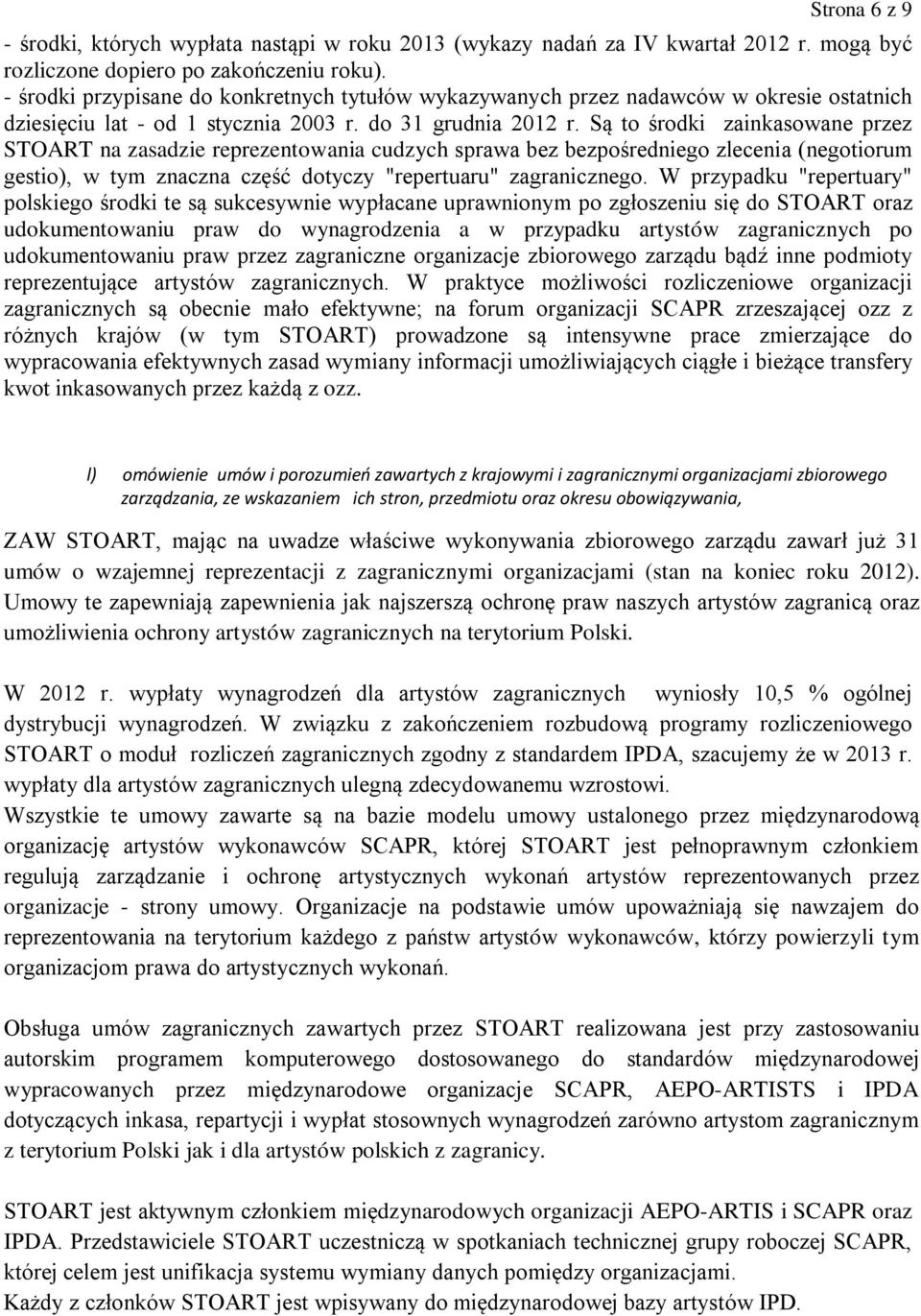 Strona 6 z 9

- środki, których wypłata nastąpi w roku 2013 (wykazy nadań za IV kwartał 2012 r. mogą być rozliczone dopiero po zakończeniu roku).
- środki przypisane do konkretnych tytułów wykazywanych przez nadawców w okresie ostatnich dziesięciu lat - od 1 stycznia 2003 r. do 31 grudnia 2012 r. Są to środki zainkasowane przez STOART na zasadzie reprezentowania cudzych sprawa bez bezpośredniego zlecenia (negotiorum gestio), w tym znaczna część dotyczy "repertuaru" zagranicznego. W przypadku "repertuary" polskiego środki te są sukcesywnie wypłacane uprawnionym po zgłoszeniu się do STOART oraz udokumentowaniu praw do wynagrodzenia a w przypadku artystów zagranicznych po udokumentowaniu praw przez zagraniczne organizacje zbiorowego zarządu bądź inne podmioty reprezentujące artystów zagranicznych. W praktyce możliwości rozliczeniowe organizacji zagranicznych są obecnie mało efektywne; na forum organizacji SCAPR zrzeszającej ozz z różnych krajów (w tym STOART) prowadzone są intensywne prace zmierzające do wypracowania efektywnych zasad wymiany informacji umożliwiających ciągłe i bieżące transfery kwot inkasowanych przez każdą z ozz.

l) omówienie umów i porozumień zawartych z krajowymi i zagranicznymi organizacjami zbiorowego zarządzania, ze wskazaniem ich stron, przedmiotu oraz okresu obowiązywania,

ZAW STOART, mając na uwadze właściwe wykonywania zbiorowego zarządu zawarł już 31 umów o wzajemnej reprezentacji z zagranicznymi organizacjami (stan na koniec roku 2012). Umowy te zapewniają zapewnienia jak najszerszą ochronę praw naszych artystów zagranicą oraz umożliwienia ochrony artystów zagranicznych na terytorium Polski.

W 2012 r. wypłaty wynagrodzeń dla artystów zagranicznych wyniosły 10,5 % ogólnej dystrybucji wynagrodzeń. W związku z zakończeniem rozbudową programy rozliczeniowego STOART o moduł rozliczeń zagranicznych zgodny z standardem IPDA, szacujemy że w 2013 r. wypłaty dla artystów zagranicznych ulegną zdecydowanemu wzrostowi.
Wszystkie te umowy zawarte są na bazie modelu umowy ustalonego przez międzynarodową organizację artystów wykonawców SCAPR, której STOART jest pełnoprawnym członkiem regulują zarządzanie i ochronę artystycznych wykonań artystów reprezentowanych przez organizacje - strony umowy. Organizacje na podstawie umów upoważniają się nawzajem do reprezentowania na terytorium każdego z państw artystów wykonawców, którzy powierzyli tym organizacjom prawa do artystycznych wykonań.

Obsługa umów zagranicznych zawartych przez STOART realizowana jest przy zastosowaniu autorskim programem komputerowego dostosowanego do standardów międzynarodowej wypracowanych przez międzynarodowe organizacje SCAPR, AEPO-ARTISTS i IPDA dotyczących inkasa, repartycji i wypłat stosownych wynagrodzeń zarówno artystom zagranicznym z terytorium Polski jak i dla artystów polskich z zagranicy.

STOART jest aktywnym członkiem międzynarodowych organizacji AEPO-ARTIS i SCAPR oraz IPDA. Przedstawiciele STOART uczestniczą w spotkaniach technicznej grupy roboczej SCAPR, której celem jest unifikacja systemu wymiany danych pomiędzy organizacjami.
Każdy z członków STOART jest wpisywany do międzynarodowej bazy artystów IPD.